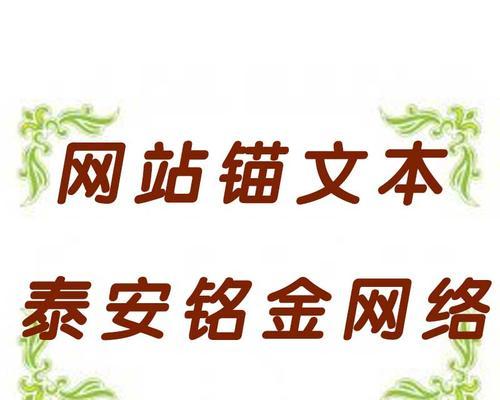 网站锚文本

泰安铭金网络